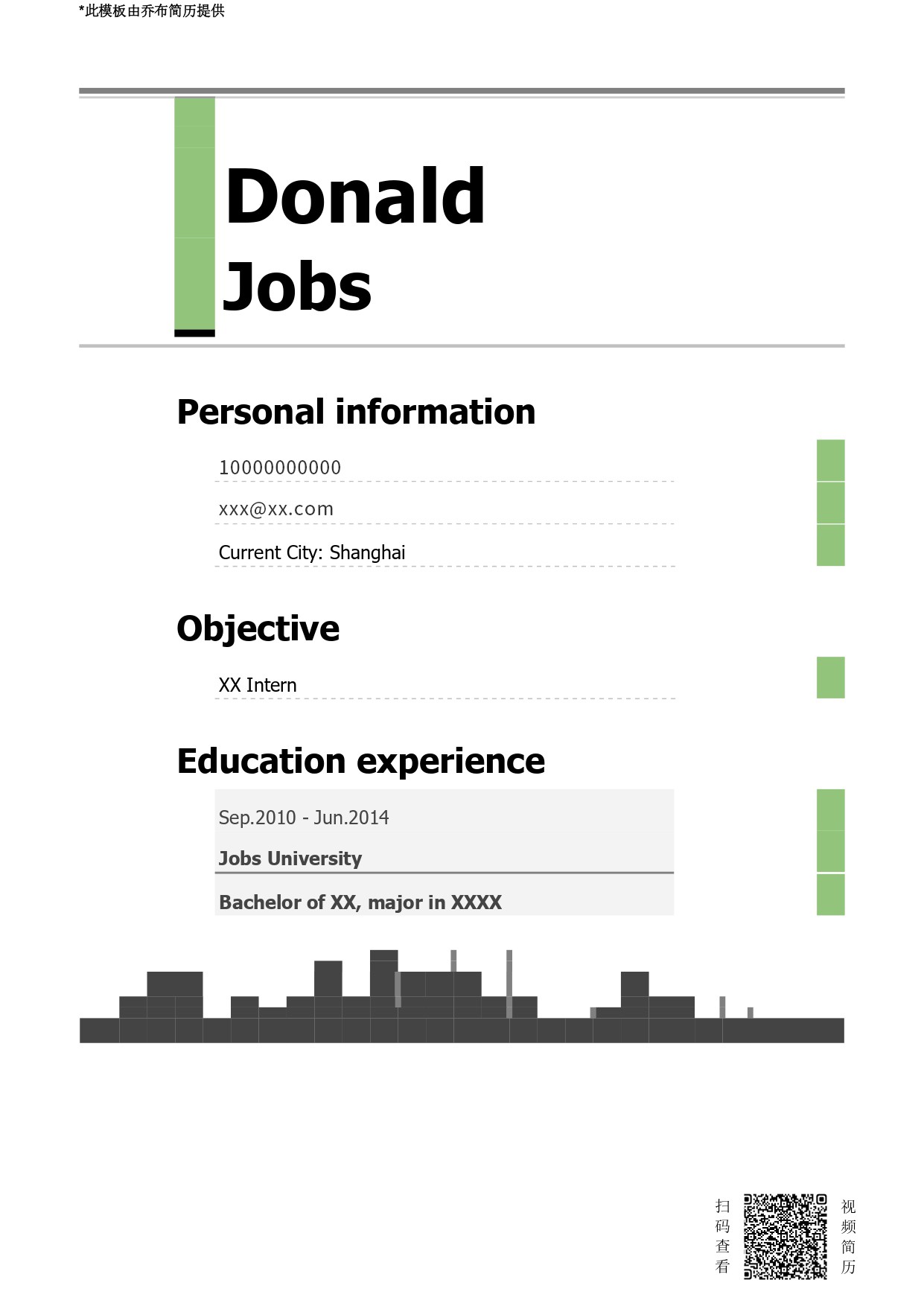 *此模板由乔布简历提供

Donald
Jobs

Personal information

10000000000

xxx@xx.com

Current City: Shanghai

Objective

XX Intern

Education experience

Sep.2010 - Jun.2014

Jobs University

Bachelor of XX, major in XXXX

扫码查看

视频简历